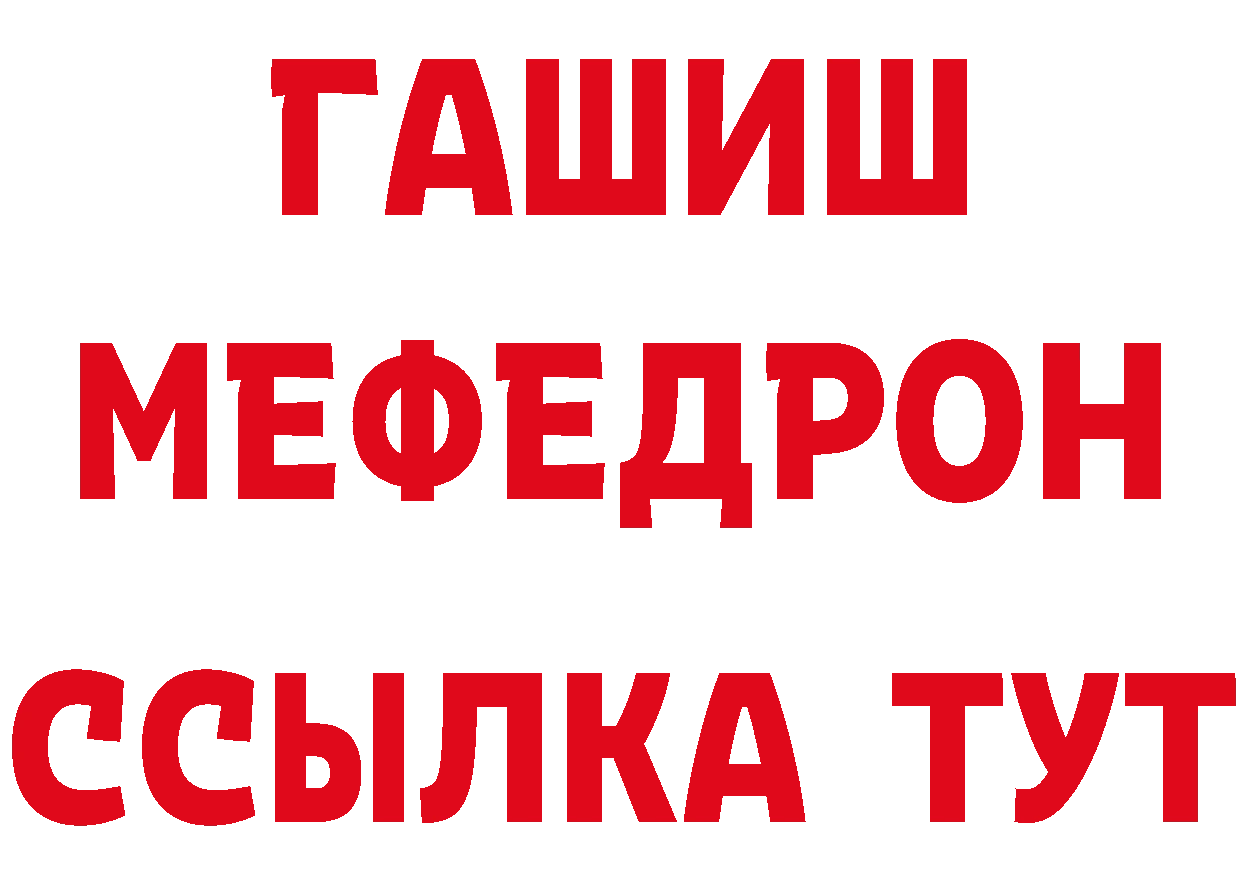 ГАШИШ
МЕФЕДРОН
ССЫЛКА ТУТ